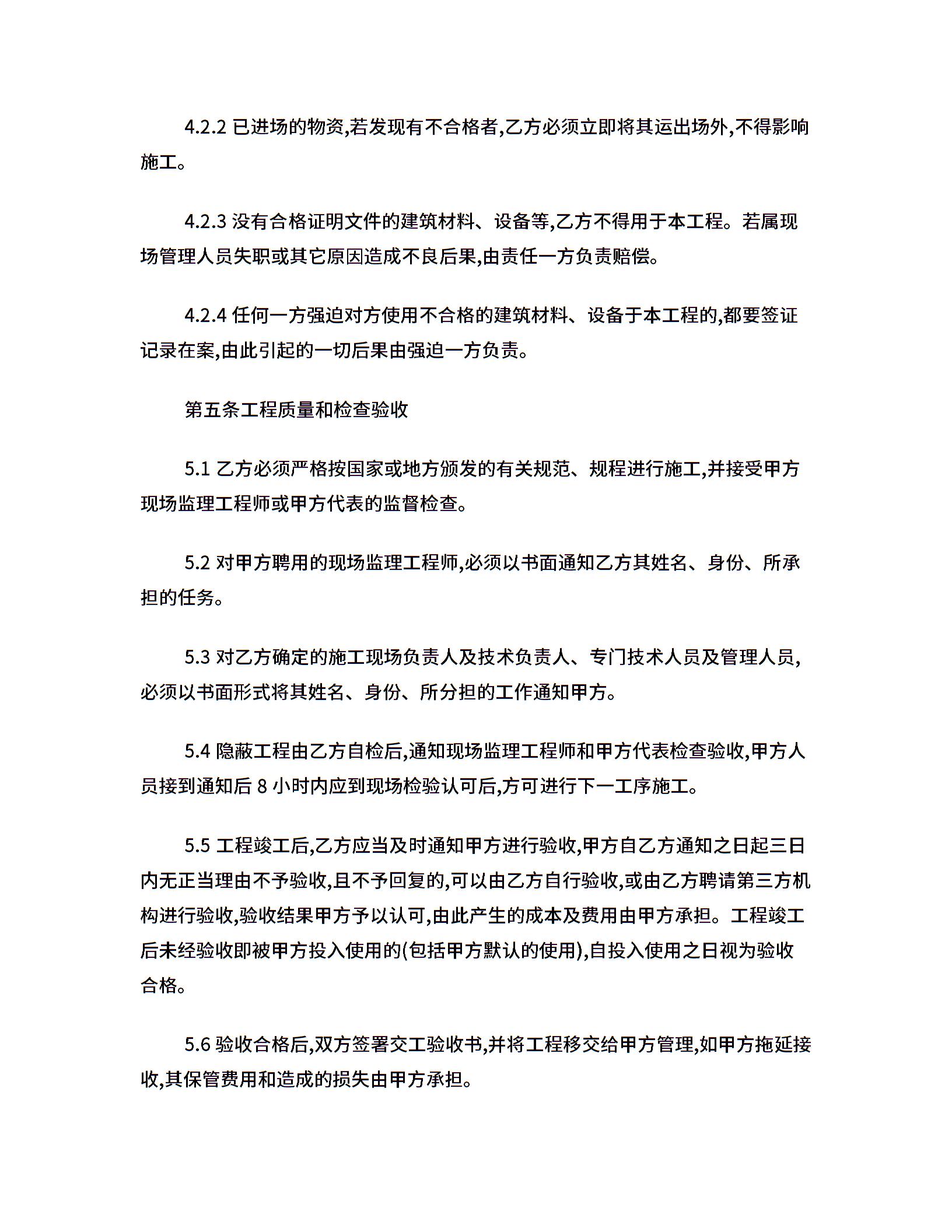 4.2.2 已进场的物资,若发现有不合格者,乙方必须立即将其运出场外,不得影响施工。

4.2.3 没有合格证明文件的建筑材料、设备等,乙方不得用于本工程。若属现场管理人员失职或其它原因造成不良后果,由责任一方负责赔偿。

4.2.4 任何一方强迫对方使用不合格的建筑材料、设备于本工程的,都要签证记录在案,由此引起的一切后果由强迫一方负责。

第五条工程质量和检查验收

5.1 乙方必须严格按国家或地方颁发的有关规范、规程进行施工,并接受甲方现场监理工程师或甲方代表的监督检查。

5.2 对甲方聘用的现场监理工程师,必须以书面通知乙方其姓名、身份、所承担的任务。

5.3 对乙方确定的施工现场负责人及技术负责人、专门技术人员及管理人员,必须以书面形式将其姓名、身份、所分担的工作通知甲方。

5.4 隐蔽工程由乙方自检后,通知现场监理工程师和甲方代表检查验收,甲方人员接到通知后 8 小时内应到现场检验认可后,方可进行下一工序施工。

5.5 工程竣工后,乙方应当及时通知甲方进行验收,甲方自乙方通知之日起三日内无正当理由不予验收,且不予回复的,可以由乙方自行验收,或由乙方聘请第三方机构进行验收,验收结果甲方予以认可,由此产生的成本及费用由甲方承担。工程竣工后未经验收即被甲方投入使用的(包括甲方默认的使用),自投入使用之日视为验收合格。

5.6 验收合格后,双方签署交工验收书,并将工程移交给甲方管理,如甲方拖延接收,其保管费用和造成的损失由甲方承担。